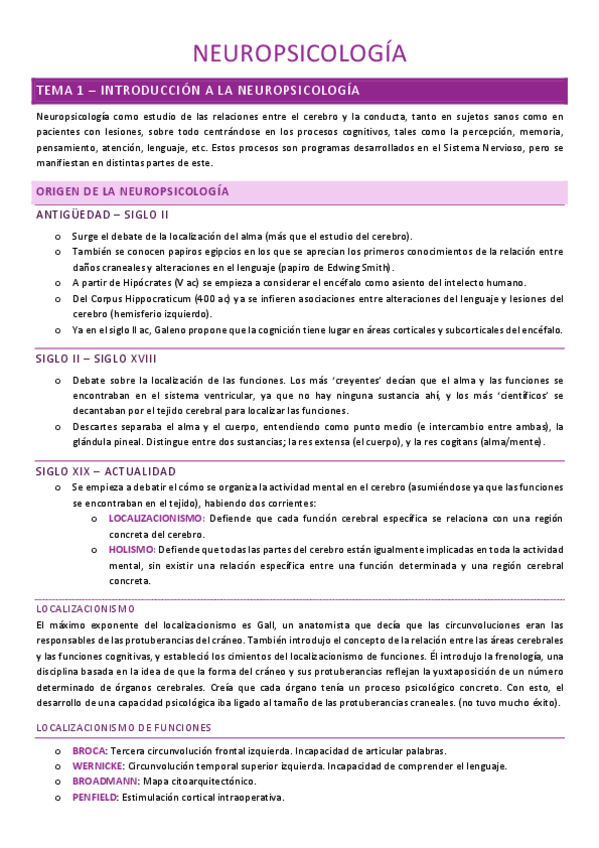 NEUROPSICOLOGÍA

TEMA 1 – INTRODUCCIÓN A LA NEUROPSICOLOGÍA

Neuropsicología como estudio de las relaciones entre el cerebro y la conducta, tanto en sujetos sanos como en pacientes con lesiones, sobre todo centrándose en los procesos cognitivos, tales como la percepción, memoria, pensamiento, atención, lenguaje, etc. Estos procesos son programas desarrollados en el Sistema Nervioso, pero se manifiestan en distintas partes de este.

ORIGEN DE LA NEUROPSICOLOGÍA

ANTIGÜEDAD – SIGLO II

o Surge el debate de la localización del alma (más que el estudio del cerebro).
o También se conocen papiros egipcios en los que se aprecian los primeros conocimientos de la relación entre daños craneales y alteraciones en el lenguaje (papiro de Edwing Smith).
o A partir de Hipócrates (V ac) se empieza a considerar el encéfalo como asiento del intelecto humano.
o Del Corpus Hippocraticum (400 ac) ya se infieren asociaciones entre alteraciones del lenguaje y lesiones del cerebro (hemisferio izquierdo).
o Ya en el siglo II ac, Galeno propone que la cognición tiene lugar en áreas corticales y subcorticales del encéfalo.

SIGLO II – SIGLO XVIII

o Debate sobre la localización de las funciones. Los más 'creyentes' decían que el alma y las funciones se encontraban en el sistema ventricular, ya que no hay ninguna sustancia ahí, y los más 'científicos' se decantaban por el tejido cerebral para localizar las funciones.
o Descartes separaba el alma y el cuerpo, entendiendo como punto medio (e intercambio entre ambas), la glándula pineal. Distingue entre dos sustancias; la res extensa (el cuerpo), y la res cogitans (alma/mente).

SIGLO XIX – ACTUALIDAD

o Se empieza a debatir el cómo se organiza la actividad mental en el cerebro (asumiéndose ya que las funciones se encontraban en el tejido), habiendo dos corrientes:
o LOCALIZACIONISMO: Defiende que cada función cerebral específica se relaciona con una región concreta del cerebro.
o HOLISMO: Defiende que todas las partes del cerebro están igualmente implicadas en toda la actividad mental, sin existir una relación específica entre una función determinada y una región cerebral concreta.

LOCALIZACIONISMO

El máximo exponente del localizacionismo es Gall, un anatomista que decía que las circunvoluciones eran las responsables de las protuberancias del cráneo. También introdujo el concepto de la relación entre las áreas cerebrales y las funciones cognitivas, y estableció los cimientos del localizacionismo de funciones. Él introdujo la frenología, una disciplina basada en la idea de que la forma del cráneo y sus protuberancias reflejan la yuxtaposición de un número determinado de órganos cerebrales. Creía que cada órgano tenía un proceso psicológico concreto. Con esto, el desarrollo de una capacidad psicológica iba ligado al tamaño de las protuberancias craneales. (no tuvo mucho éxito).

LOCALIZACIONISMO DE FUNCIONES

o BROCA: Tercera circunvolución frontal izquierda. Incapacidad de articular palabras.
o WERNICKE: Circunvolución temporal superior izquierda. Incapacidad de comprender el lenguaje.
o BROADMANN: Mapa citoarquitectónico.
o PENFIELD: Estimulación cortical intraoperativa.